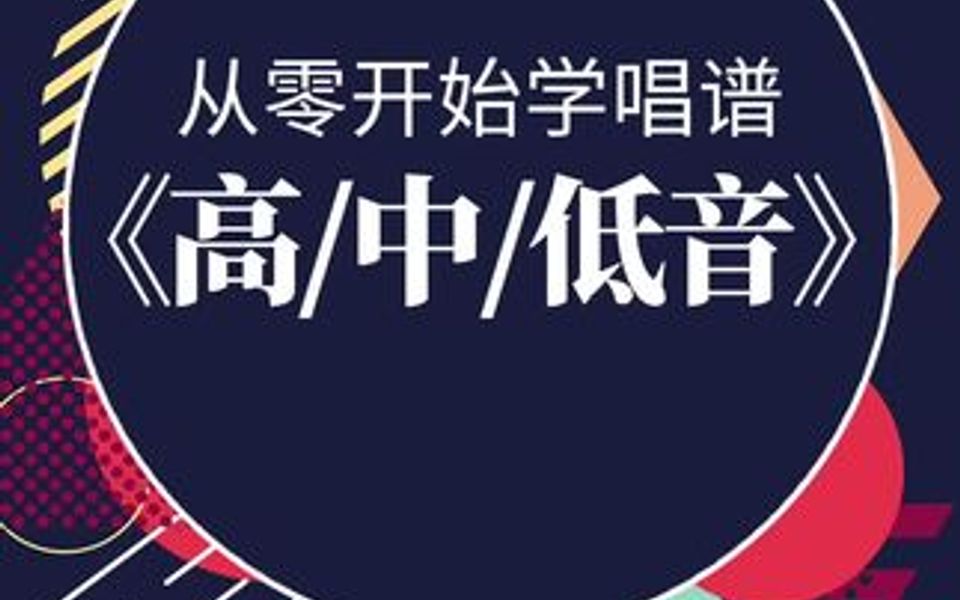 从零开始学唱谱

《高/中/低音》